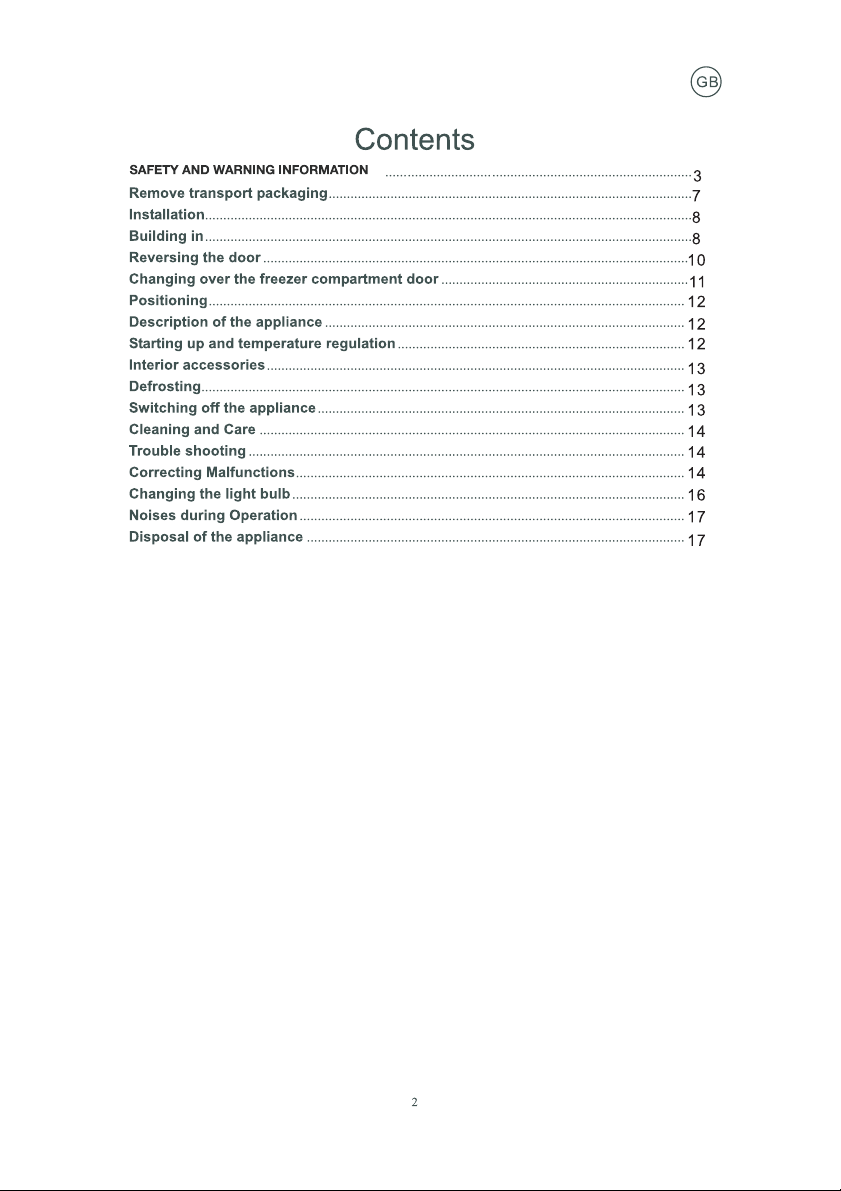 GB

Contents

SAFETY AND WARNING INFORMATION ........ 3
Remove transport packaging ........ 7
Installation ........ 8
Building in ........ 8
Reversing the door ........ 10
Changing over the freezer compartment door ........ 11
Positioning ........ 12
Description of the appliance ........ 12
Starting up and temperature regulation ........ 12
Interior accessories ........ 13
Defrosting ........ 13
Switching off the appliance ........ 13
Cleaning and Care ........ 14
Trouble shooting ........ 14
Correcting Malfunctions ........ 14
Changing the light bulb ........ 16
Noises during Operation ........ 17
Disposal of the appliance ........ 17

2